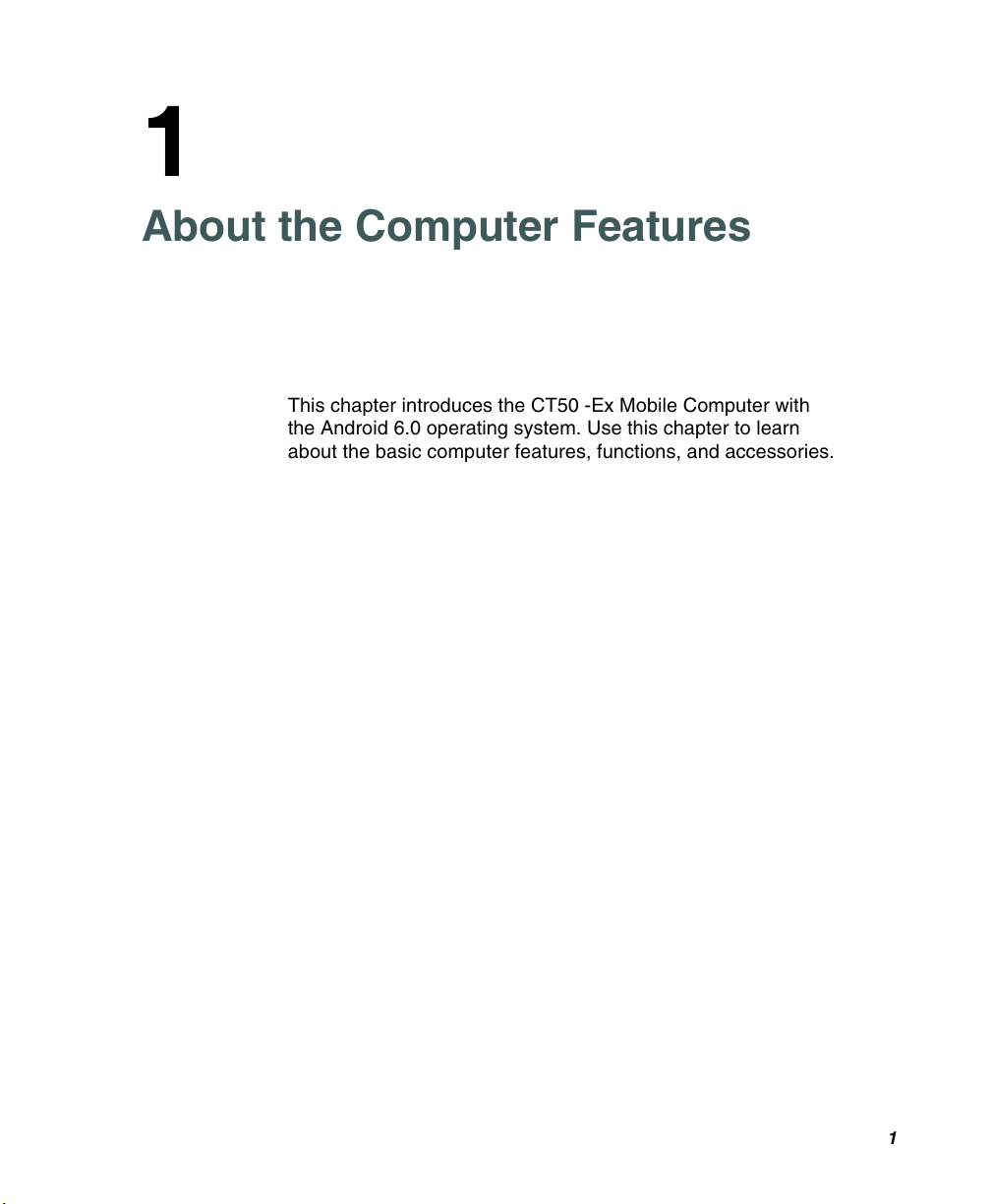 1

About the Computer Features

This chapter introduces the CT50 -Ex Mobile Computer with the Android 6.0 operating system. Use this chapter to learn about the basic computer features, functions, and accessories.

1